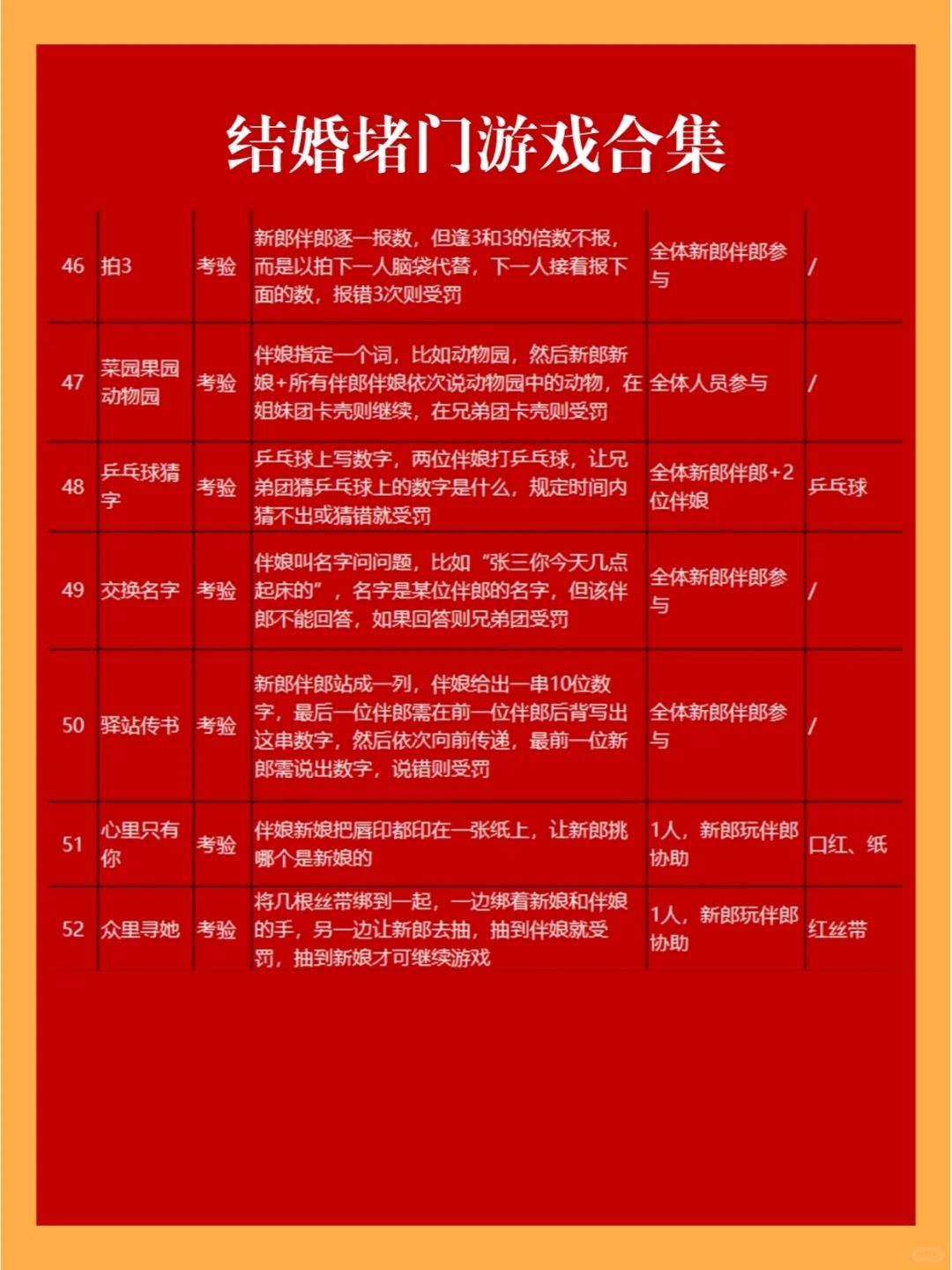 结婚堵门游戏合集

| | | | | | |
|---|---|---|---|---|---|
| 46 | 拍3 | 考验 | 新郎伴郎逐一报数，但逢3和3的倍数不报，而是以拍下一人脑袋代替，下一人接着报下面的数，报错3次则受罚 | 全体新郎伴郎参与 | / |
| 47 | 菜园果园动物园 | 考验 | 伴娘指定一个词，比如动物园，然后新郎新娘+所有伴郎伴娘依次说动物园中的动物，在姐妹团卡壳则继续，在兄弟团卡壳则受罚 | 全体人员参与 | / |
| 48 | 乒乓球猜字 | 考验 | 乒乓球上写数字，两位伴娘打乒乓球，让兄弟团猜乒乓球上的数字是什么，规定时间内猜不出或猜错就受罚 | 全体新郎伴郎+2位伴娘 | 乒乓球 |
| 49 | 交换名字 | 考验 | 伴娘叫名字问问题，比如“张三你今天几点起床的”，名字是某位伴郎的名字，但该伴郎不能回答，如果回答则兄弟团受罚 | 全体新郎伴郎参与 | / |
| 50 | 驿站传书 | 考验 | 新郎伴郎站成一列，伴娘给出一串10位数字，最后一位伴郎需在前一位伴郎后背写出这串数字，然后依次向前传递，最前一位新郎需说出数字，说错则受罚 | 全体新郎伴郎参与 | / |
| 51 | 心里只有你 | 考验 | 伴娘新娘把唇印都印在一张纸上，让新郎挑哪个是新娘的 | 1人，新郎玩伴郎协助 | 口红、纸 |
| 52 | 众里寻她 | 考验 | 将几根丝带绑到一起，一边绑着新娘和伴娘的手，另一边让新郎去抽，抽到伴娘就受罚，抽到新娘才可继续游戏 | 1人，新郎玩伴郎协助 | 红丝带 |